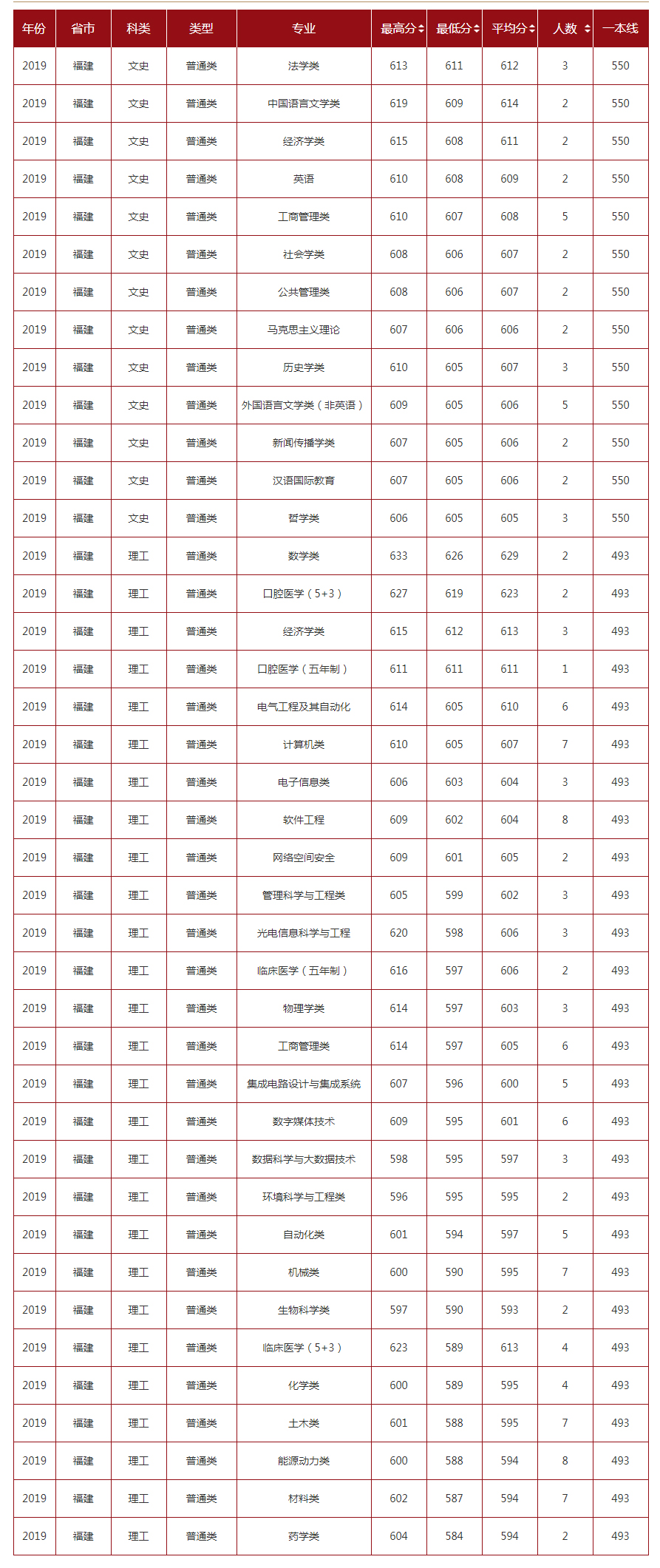 | 年份 | 省市 | 科类 | 类型 | 专业 | 最高分 | 最低分 | 平均分 | 人数 | 一本线 |
|---|---|---|---|---|---|---|---|---|---|
| 2019 | 福建 | 文史 | 普通类 | 法学类 | 613 | 611 | 612 | 3 | 550 |
| 2019 | 福建 | 文史 | 普通类 | 中国语言文学类 | 619 | 609 | 614 | 2 | 550 |
| 2019 | 福建 | 文史 | 普通类 | 经济学类 | 615 | 608 | 611 | 2 | 550 |
| 2019 | 福建 | 文史 | 普通类 | 英语 | 610 | 608 | 609 | 2 | 550 |
| 2019 | 福建 | 文史 | 普通类 | 工商管理类 | 610 | 607 | 608 | 5 | 550 |
| 2019 | 福建 | 文史 | 普通类 | 社会学类 | 608 | 606 | 607 | 2 | 550 |
| 2019 | 福建 | 文史 | 普通类 | 公共管理类 | 608 | 606 | 607 | 2 | 550 |
| 2019 | 福建 | 文史 | 普通类 | 马克思主义理论 | 607 | 606 | 606 | 2 | 550 |
| 2019 | 福建 | 文史 | 普通类 | 历史学类 | 610 | 605 | 607 | 3 | 550 |
| 2019 | 福建 | 文史 | 普通类 | 外国语言文学类（非英语） | 609 | 605 | 606 | 5 | 550 |
| 2019 | 福建 | 文史 | 普通类 | 新闻传播学类 | 607 | 605 | 606 | 2 | 550 |
| 2019 | 福建 | 文史 | 普通类 | 汉语国际教育 | 607 | 605 | 606 | 2 | 550 |
| 2019 | 福建 | 文史 | 普通类 | 哲学类 | 606 | 605 | 605 | 3 | 550 |
| 2019 | 福建 | 理工 | 普通类 | 数学类 | 633 | 626 | 629 | 2 | 493 |
| 2019 | 福建 | 理工 | 普通类 | 口腔医学（5+3） | 627 | 619 | 623 | 2 | 493 |
| 2019 | 福建 | 理工 | 普通类 | 经济学类 | 615 | 612 | 613 | 3 | 493 |
| 2019 | 福建 | 理工 | 普通类 | 口腔医学（五年制） | 611 | 611 | 611 | 1 | 493 |
| 2019 | 福建 | 理工 | 普通类 | 电气工程及其自动化 | 614 | 605 | 610 | 6 | 493 |
| 2019 | 福建 | 理工 | 普通类 | 计算机类 | 610 | 605 | 607 | 7 | 493 |
| 2019 | 福建 | 理工 | 普通类 | 电子信息类 | 606 | 603 | 604 | 3 | 493 |
| 2019 | 福建 | 理工 | 普通类 | 软件工程 | 609 | 602 | 604 | 8 | 493 |
| 2019 | 福建 | 理工 | 普通类 | 网络空间安全 | 609 | 601 | 605 | 2 | 493 |
| 2019 | 福建 | 理工 | 普通类 | 管理科学与工程类 | 605 | 599 | 602 | 3 | 493 |
| 2019 | 福建 | 理工 | 普通类 | 光电信息科学与工程 | 620 | 598 | 606 | 3 | 493 |
| 2019 | 福建 | 理工 | 普通类 | 临床医学（五年制） | 616 | 597 | 606 | 2 | 493 |
| 2019 | 福建 | 理工 | 普通类 | 物理学类 | 614 | 597 | 603 | 3 | 493 |
| 2019 | 福建 | 理工 | 普通类 | 工商管理类 | 614 | 597 | 605 | 6 | 493 |
| 2019 | 福建 | 理工 | 普通类 | 集成电路设计与集成系统 | 607 | 596 | 600 | 5 | 493 |
| 2019 | 福建 | 理工 | 普通类 | 数字媒体技术 | 609 | 595 | 601 | 6 | 493 |
| 2019 | 福建 | 理工 | 普通类 | 数据科学与大数据技术 | 598 | 595 | 597 | 3 | 493 |
| 2019 | 福建 | 理工 | 普通类 | 环境科学与工程类 | 596 | 595 | 595 | 2 | 493 |
| 2019 | 福建 | 理工 | 普通类 | 自动化类 | 601 | 594 | 597 | 5 | 493 |
| 2019 | 福建 | 理工 | 普通类 | 机械类 | 600 | 590 | 595 | 7 | 493 |
| 2019 | 福建 | 理工 | 普通类 | 生物科学类 | 597 | 590 | 593 | 2 | 493 |
| 2019 | 福建 | 理工 | 普通类 | 临床医学（5+3） | 623 | 589 | 613 | 4 | 493 |
| 2019 | 福建 | 理工 | 普通类 | 化学类 | 600 | 589 | 595 | 4 | 493 |
| 2019 | 福建 | 理工 | 普通类 | 土木类 | 601 | 588 | 595 | 7 | 493 |
| 2019 | 福建 | 理工 | 普通类 | 能源动力类 | 600 | 588 | 594 | 8 | 493 |
| 2019 | 福建 | 理工 | 普通类 | 材料类 | 602 | 587 | 594 | 7 | 493 |
| 2019 | 福建 | 理工 | 普通类 | 药学类 | 604 | 584 | 594 | 2 | 493 |